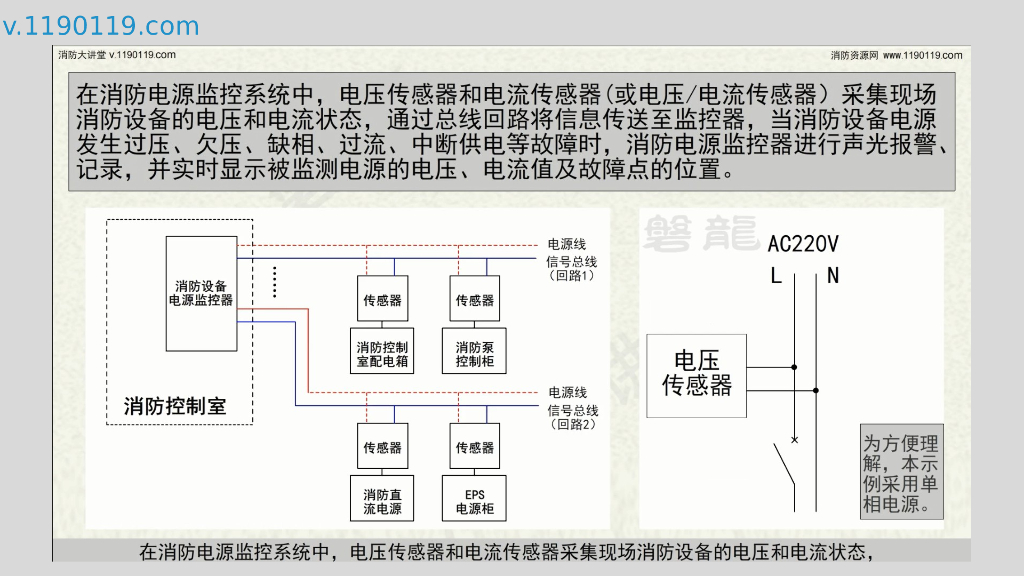 v.1190119.com

消防大讲堂 v.1190119.com

消防资源网 www.1190119.com

在消防电源监控系统中，电压传感器和电流传感器(或电压/电流传感器）采集现场消防设备的电压和电流状态，通过总线回路将信息传送至监控器，当消防设备电源发生过压、欠压、缺相、过流、中断供电等故障时，消防电源监控器进行声光报警、记录，并实时显示被监测电源的电压、电流值及故障点的位置。

消防设备电源监控器

消防控制室

电源线

信号总线（回路1）

传感器

传感器

消防控制室配电箱

消防泵控制柜

电源线

信号总线（回路2）

传感器

传感器

消防直流电源

EPS电源柜

磐龍

AC220V

L

N

电压传感器

为方便理解，本示例采用单相电源。

在消防电源监控系统中，电压传感器和电流传感器采集现场消防设备的电压和电流状态，